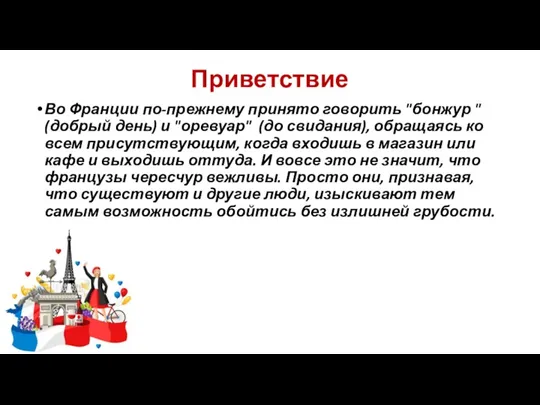 Приветствие

• Во Франции по-прежнему принято говорить "бонжур " (добрый день) и "оревуар"  (до свидания), обращаясь ко всем присутствующим, когда входишь в магазин или кафе и выходишь оттуда. И вовсе это не значит, что французы чересчур вежливы. Просто они, признавая, что существуют и другие люди, изыскивают тем самым возможность обойтись без излишней грубости.